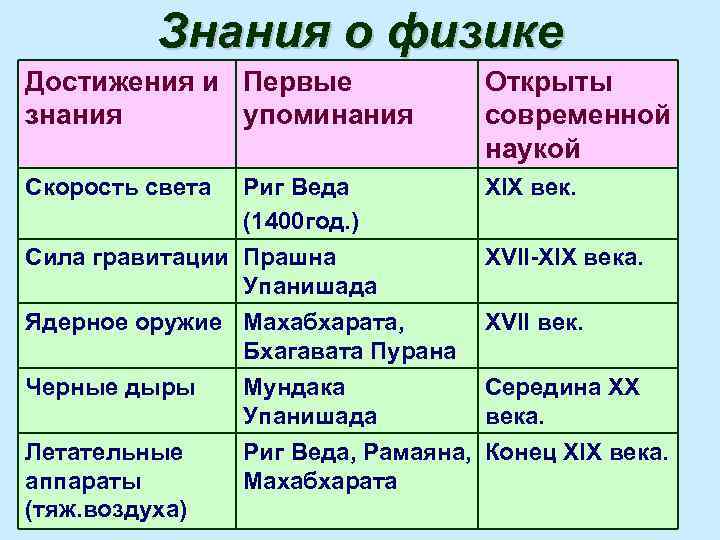 Знания о физике

| Достижения и знания | Первые упоминания | Открыты современной наукой |
|---|---|---|
| Скорость света | Риг Веда (1400год.) | XIX век. |
| Сила гравитации | Прашна Упанишада | XVII-XIX века. |
| Ядерное оружие | Махабхарата, Бхагавата Пурана | XVII век. |
| Черные дыры | Мундака Упанишада | Середина XX века. |
| Летательные аппараты (тяж.воздуха) | Риг Веда, Рамаяна, Махабхарата | Конец XIX века. |